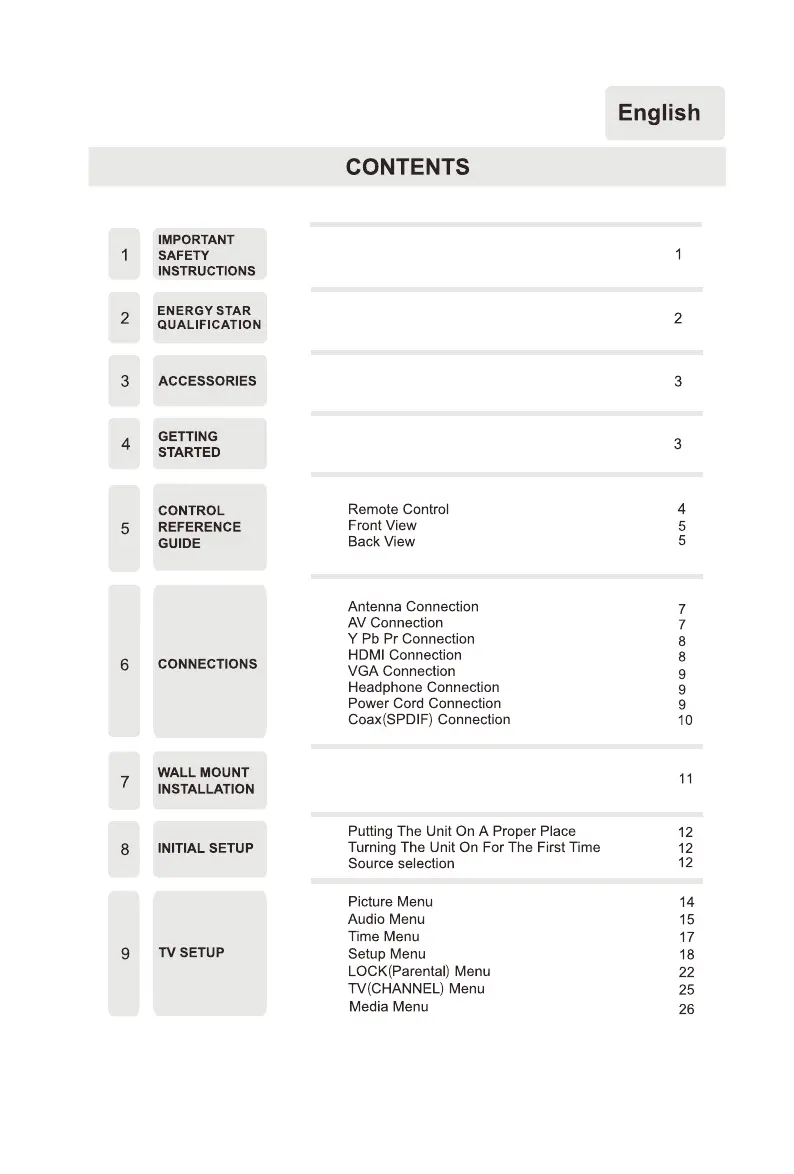 English

CONTENTS

| | | | |
|---|---|---|---|
| 1 | IMPORTANT SAFETY INSTRUCTIONS | | 1 |
| 2 | ENERGY STAR QUALIFICATION | | 2 |
| 3 | ACCESSORIES | | 3 |
| 4 | GETTING STARTED | | 3 |
| 5 | CONTROL REFERENCE GUIDE | Remote Control | 4 |
| | | Front View | 5 |
| | | Back View | 5 |
| 6 | CONNECTIONS | Antenna Connection | 7 |
| | | AV Connection | 7 |
| | | Y Pb Pr Connection | 8 |
| | | HDMI Connection | 8 |
| | | VGA Connection | 9 |
| | | Headphone Connection | 9 |
| | | Power Cord Connection | 9 |
| | | Coax(SPDIF) Connection | 10 |
| 7 | WALL MOUNT INSTALLATION | | 11 |
| 8 | INITIAL SETUP | Putting The Unit On A Proper Place | 12 |
| | | Turning The Unit On For The First Time | 12 |
| | | Source selection | 12 |
| 9 | TV SETUP | Picture Menu | 14 |
| | | Audio Menu | 15 |
| | | Time Menu | 17 |
| | | Setup Menu | 18 |
| | | LOCK(Parental) Menu | 22 |
| | | TV(CHANNEL) Menu | 25 |
| | | Media Menu | 26 |